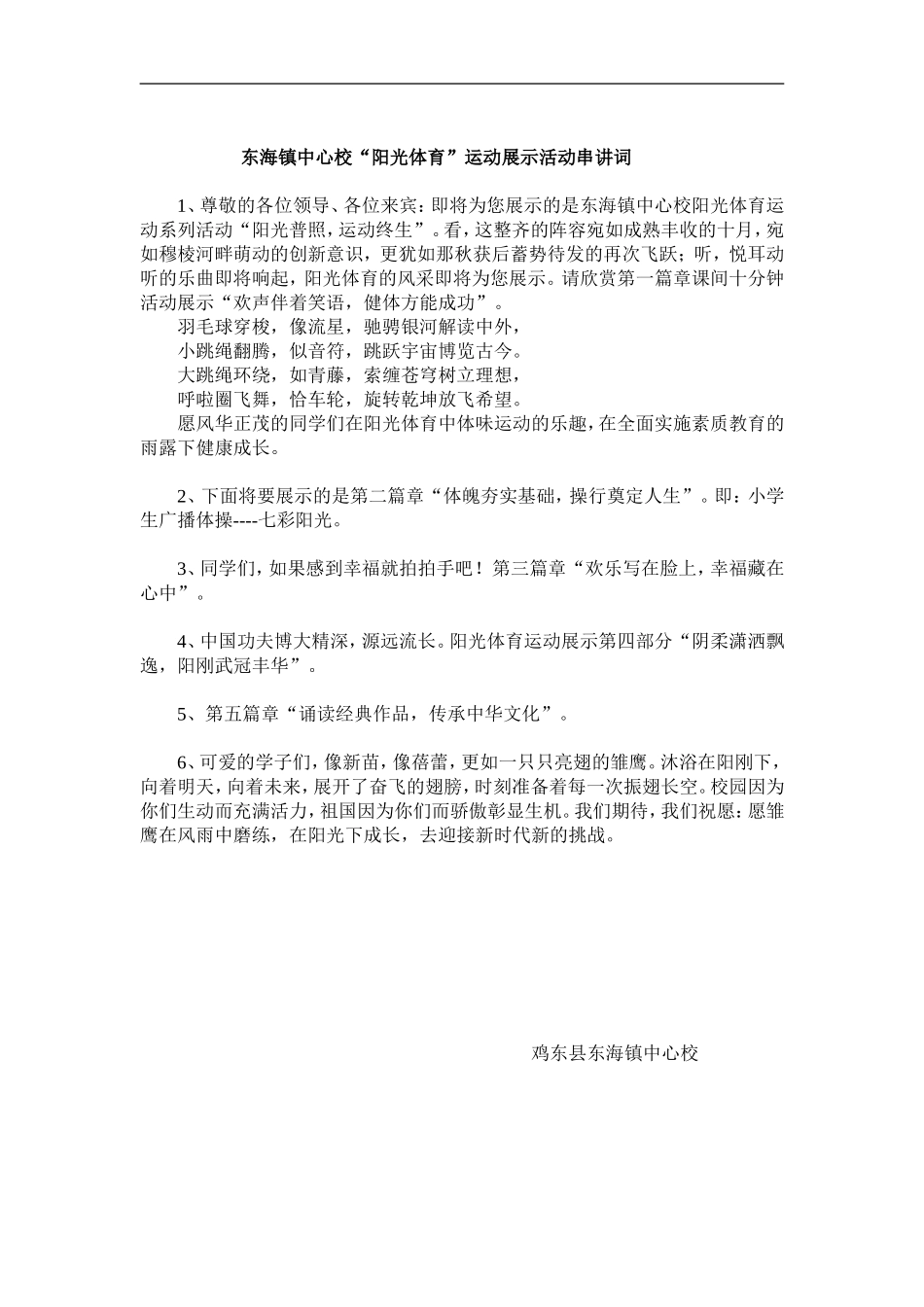 东海镇中心校“阳光体育”运动展示活动串讲词

1、尊敬的各位领导、各位来宾：即将为您展示的是东海镇中心校阳光体育运动系列活动“阳光普照，运动终生”。看，这整齐的阵容宛如成熟丰收的十月，宛如穆棱河畔萌动的创新意识，更犹如那秋获后蓄势待发的再次飞跃；听，悦耳动听的乐曲即将响起，阳光体育的风采即将为您展示。请欣赏第一篇章课间十分钟活动展示“欢声伴着笑语，健体方能成功”。

羽毛球穿梭，像流星，驰骋银河解读中外，
小跳绳翻腾，似音符，跳跃宇宙博览古今。
大跳绳环绕，如青藤，索缠苍穹树立理想，
呼啦圈飞舞，恰车轮，旋转乾坤放飞希望。
愿风华正茂的同学们在阳光体育中体味运动的乐趣，在全面实施素质教育的雨露下健康成长。

2、下面将要展示的是第二篇章“体魄夯实基础，操行奠定人生”。即：小学生广播体操----七彩阳光。

3、同学们，如果感到幸福就拍拍手吧！第三篇章“欢乐写在脸上，幸福藏在心中”。

4、中国功夫博大精深，源远流长。阳光体育运动展示第四部分“阴柔潇洒飘逸，阳刚武冠丰华”。

5、第五篇章“诵读经典作品，传承中华文化”。

6、可爱的学子们，像新苗，像蓓蕾，更如一只只亮翅的雏鹰。沐浴在阳刚下，向着明天，向着未来，展开了奋飞的翅膀，时刻准备着每一次振翅长空。校园因为你们生动而充满活力，祖国因为你们而骄傲彰显生机。我们期待，我们祝愿：愿雏鹰在风雨中磨练，在阳光下成长，去迎接新时代新的挑战。

鸡东县东海镇中心校